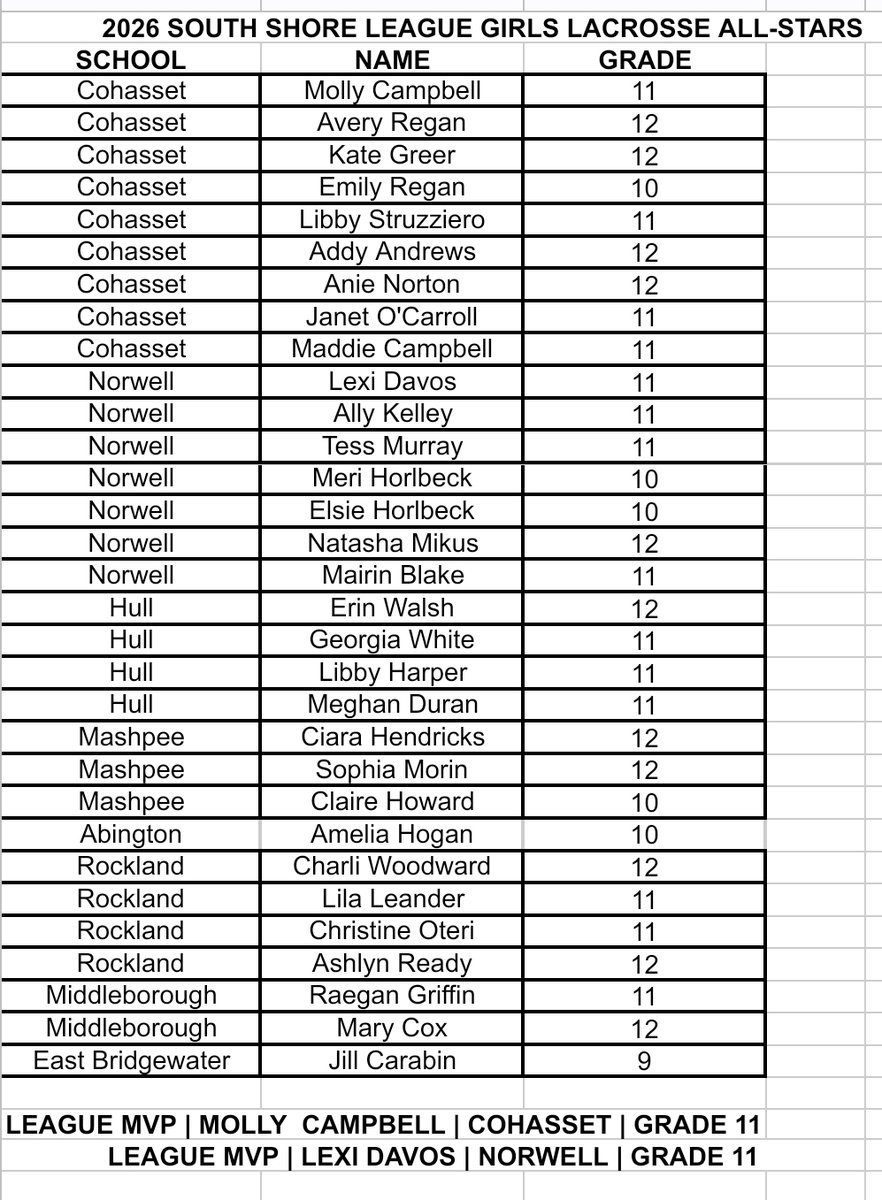 2026 SOUTH SHORE LEAGUE GIRLS LACROSSE ALL-STARS

| SCHOOL | NAME | GRADE |
|---|---|---|
| Cohasset | Molly Campbell | 11 |
| Cohasset | Avery Regan | 12 |
| Cohasset | Kate Greer | 12 |
| Cohasset | Emily Regan | 10 |
| Cohasset | Libby Struzziero | 11 |
| Cohasset | Addy Andrews | 12 |
| Cohasset | Anie Norton | 12 |
| Cohasset | Janet O'Carroll | 11 |
| Cohasset | Maddie Campbell | 11 |
| Norwell | Lexi Davos | 11 |
| Norwell | Ally Kelley | 11 |
| Norwell | Tess Murray | 11 |
| Norwell | Meri Horlbeck | 10 |
| Norwell | Elsie Horlbeck | 10 |
| Norwell | Natasha Mikus | 12 |
| Norwell | Mairin Blake | 11 |
| Hull | Erin Walsh | 12 |
| Hull | Georgia White | 11 |
| Hull | Libby Harper | 11 |
| Hull | Meghan Duran | 11 |
| Mashpee | Ciara Hendricks | 12 |
| Mashpee | Sophia Morin | 12 |
| Mashpee | Claire Howard | 10 |
| Abington | Amelia Hogan | 10 |
| Rockland | Charli Woodward | 12 |
| Rockland | Lila Leander | 11 |
| Rockland | Christine Oteri | 11 |
| Rockland | Ashlyn Ready | 12 |
| Middleborough | Raegan Griffin | 11 |
| Middleborough | Mary Cox | 12 |
| East Bridgewater | Jill Carabin | 9 |

LEAGUE MVP | MOLLY CAMPBELL | COHASSET | GRADE 11
LEAGUE MVP | LEXI DAVOS | NORWELL | GRADE 11